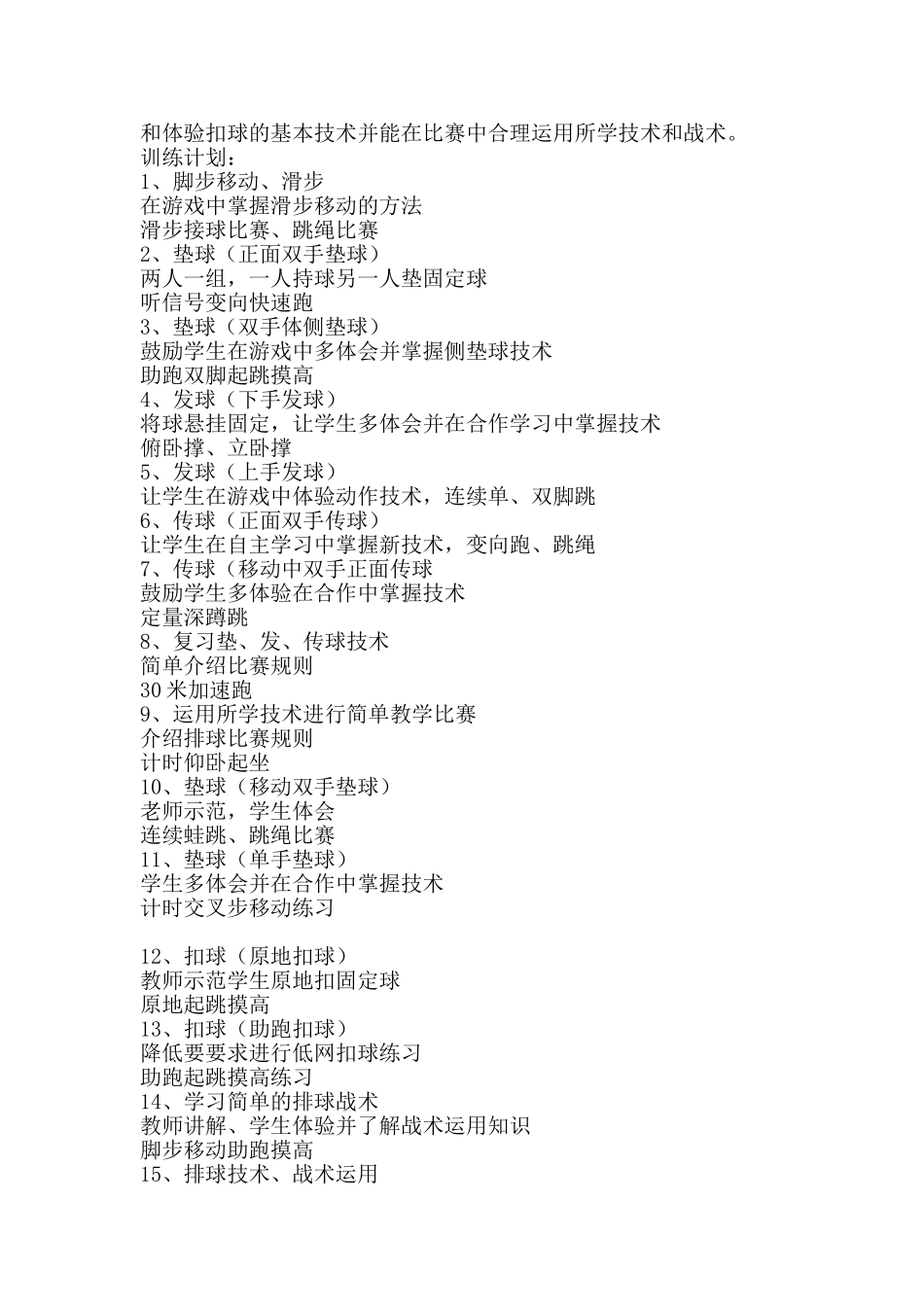 和体验扣球的基本技术并能在比赛中合理运用所学技术和战术。
训练计划：
1、脚步移动、滑步
在游戏中掌握滑步移动的方法
滑步接球比赛、跳绳比赛
2、垫球（正面双手垫球）
两人一组，一人持球另一人垫固定球
听信号变向快速跑
3、垫球（双手体侧垫球）
鼓励学生在游戏中多体会并掌握侧垫球技术
助跑双脚起跳摸高
4、发球（下手发球）
将球悬挂固定，让学生多体会并在合作学习中掌握技术
俯卧撑、立卧撑
5、发球（上手发球）
让学生在游戏中体验动作技术，连续单、双脚跳
6、传球（正面双手传球）
让学生在自主学习中掌握新技术，变向跑、跳绳
7、传球（移动中双手正面传球
鼓励学生多体验在合作中掌握技术
定量深蹲跳
8、复习垫、发、传球技术
简单介绍比赛规则
30米加速跑
9、运用所学技术进行简单教学比赛
介绍排球比赛规则
计时仰卧起坐
10、垫球（移动双手垫球）
老师示范，学生体会
连续蛙跳、跳绳比赛
11、垫球（单手垫球）
学生多体会并在合作中掌握技术
计时交叉步移动练习

12、扣球（原地扣球）
教师示范学生原地扣固定球
原地起跳摸高
13、扣球（助跑扣球）
降低要要求进行低网扣球练习
助跑起跳摸高练习
14、学习简单的排球战术
教师讲解、学生体验并了解战术运用知识
脚步移动助跑摸高
15、排球技术、战术运用